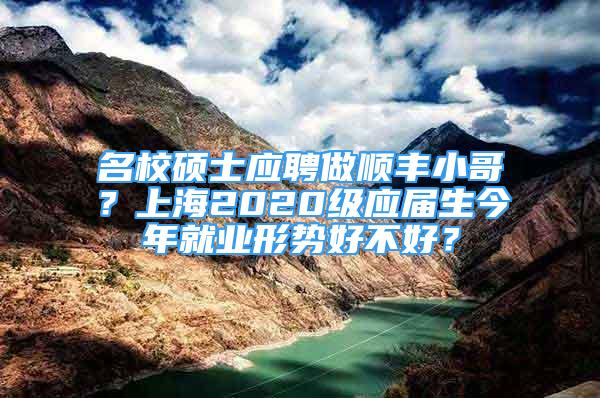 名校硕士应聘做顺丰小哥？上海2020级应届生今年就业形势好不好？